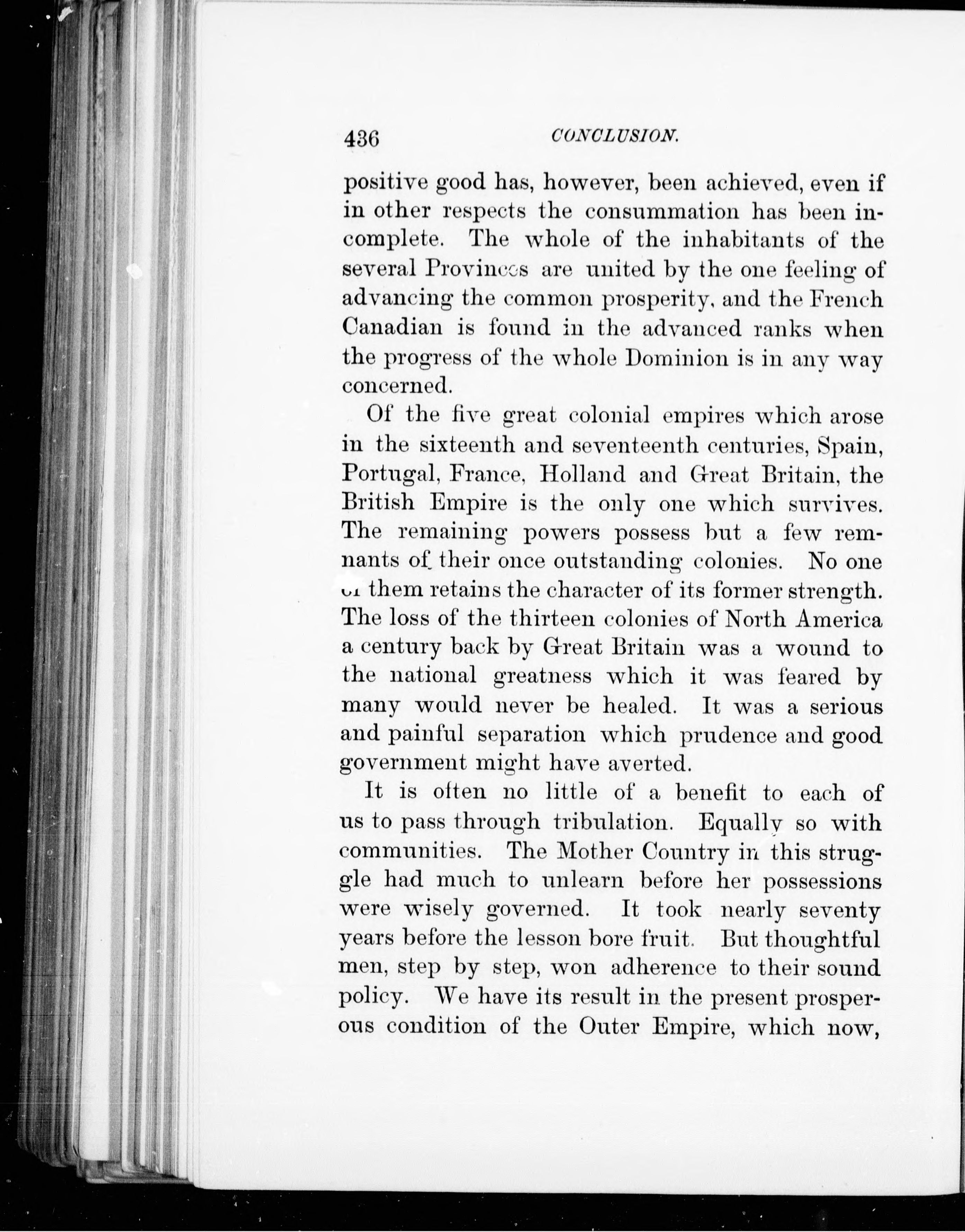 436 CONCLUSION.

positive good has, however, been achieved, even if in other respects the consummation has been incomplete. The whole of the inhabitants of the several Provinces are united by the one feeling of advancing the common prosperity, and the French Canadian is found in the advanced ranks when the progress of the whole Dominion is in any way concerned.

Of the five great colonial empires which arose in the sixteenth and seventeenth centuries, Spain, Portugal, France, Holland and Great Britain, the British Empire is the only one which survives. The remaining powers possess but a few remnants of their once outstanding colonies. No one of them retains the character of its former strength. The loss of the thirteen colonies of North America a century back by Great Britain was a wound to the national greatness which it was feared by many would never be healed. It was a serious and painful separation which prudence and good government might have averted.

It is often no little of a benefit to each of us to pass through tribulation. Equally so with communities. The Mother Country in this struggle had much to unlearn before her possessions were wisely governed. It took nearly seventy years before the lesson bore fruit. But thoughtful men, step by step, won adherence to their sound policy. We have its result in the present prosperous condition of the Outer Empire, which now,